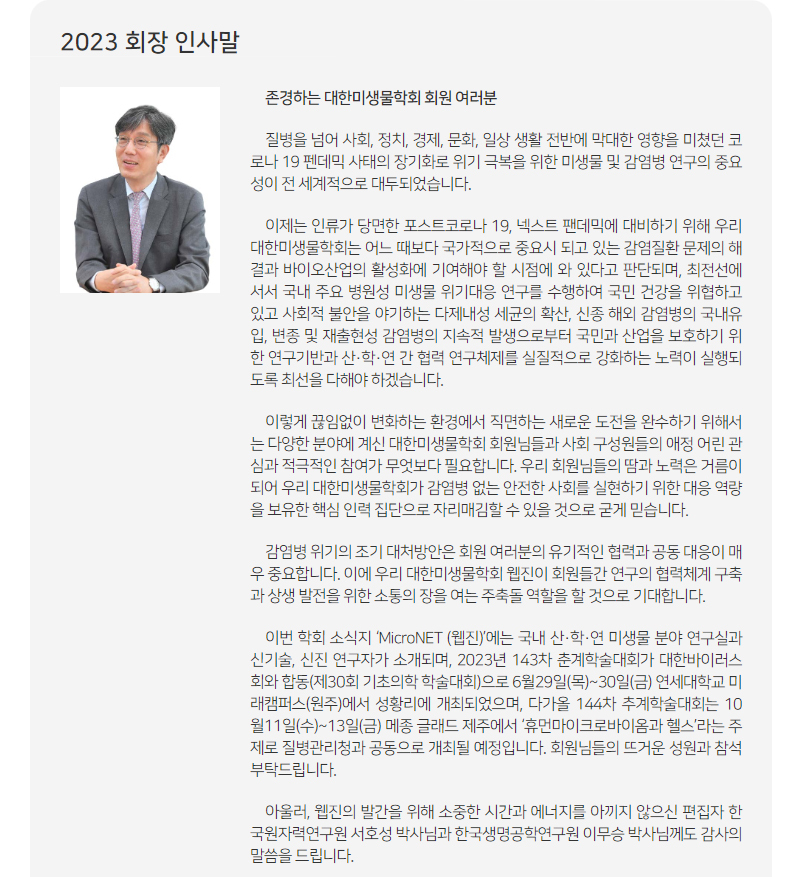 2023 회장 인사말

존경하는 대한미생물학회 회원 여러분

질병을 넘어 사회, 정치, 경제, 문화, 일상 생활 전반에 막대한 영향을 미쳤던 코로나 19 펜데믹 사태의 장기화로 위기 극복을 위한 미생물 및 감염병 연구의 중요성이 전 세계적으로 대두되었습니다.

이제는 인류가 당면한 포스트코로나 19, 넥스트 팬데믹에 대비하기 위해 우리 대한미생물학회는 어느 때보다 국가적으로 중요시 되고 있는 감염질환 문제의 해결과 바이오산업의 활성화에 기여해야 할 시점에 와 있다고 판단되며, 최전선에 서서 국내 주요 병원성 미생물 위기대응 연구를 수행하여 국민 건강을 위협하고 있고 사회적 불안을 야기하는 다제내성 세균의 확산, 신종 해외 감염병의 국내유입, 변종 및 재출현성 감염병의 지속적 발생으로부터 국민과 산업을 보호하기 위한 연구기반과 산·학·연 간 협력 연구체제를 실질적으로 강화하는 노력이 실행되도록 최선을 다해야 하겠습니다.

이렇게 끊임없이 변화하는 환경에서 직면하는 새로운 도전을 완수하기 위해서는 다양한 분야에 계신 대한미생물학회 회원님들과 사회 구성원들의 애정 어린 관심과 적극적인 참여가 무엇보다 필요합니다. 우리 회원님들의 땀과 노력은 거름이 되어 우리 대한미생물학회가 감염병 없는 안전한 사회를 실현하기 위한 대응 역량을 보유한 핵심 인력 집단으로 자리매김할 수 있을 것으로 굳게 믿습니다.

감염병 위기의 조기 대처방안은 회원 여러분의 유기적인 협력과 공동 대응이 매우 중요합니다. 이에 우리 대한미생물학회 웹진이 회원들간 연구의 협력체계 구축과 상생 발전을 위한 소통의 장을 여는 주춧돌 역할을 할 것으로 기대합니다.

이번 학회 소식지 'MicroNET (웹진)'에는 국내 산·학·연 미생물 분야 연구실과 신기술, 신진 연구자가 소개되며, 2023년 143차 춘계학술대회가 대한바이러스회와 합동(제30회 기초의학 학술대회)으로 6월29일(목)~30일(금) 연세대학교 미래캠퍼스(원주)에서 성황리에 개최되었으며, 다가올 144차 추계학술대회는 10월11일(수)~13일(금) 메종 글래드 제주에서 '휴먼마이크로바이옴과 헬스'라는 주제로 질병관리청과 공동으로 개최될 예정입니다. 회원님들의 뜨거운 성원과 참석 부탁드립니다.

아울러, 웹진의 발간을 위해 소중한 시간과 에너지를 아끼지 않으신 편집자 한국원자력연구원 서호성 박사님과 한국생명공학연구원 이무승 박사님께도 감사의 말씀을 드립니다.